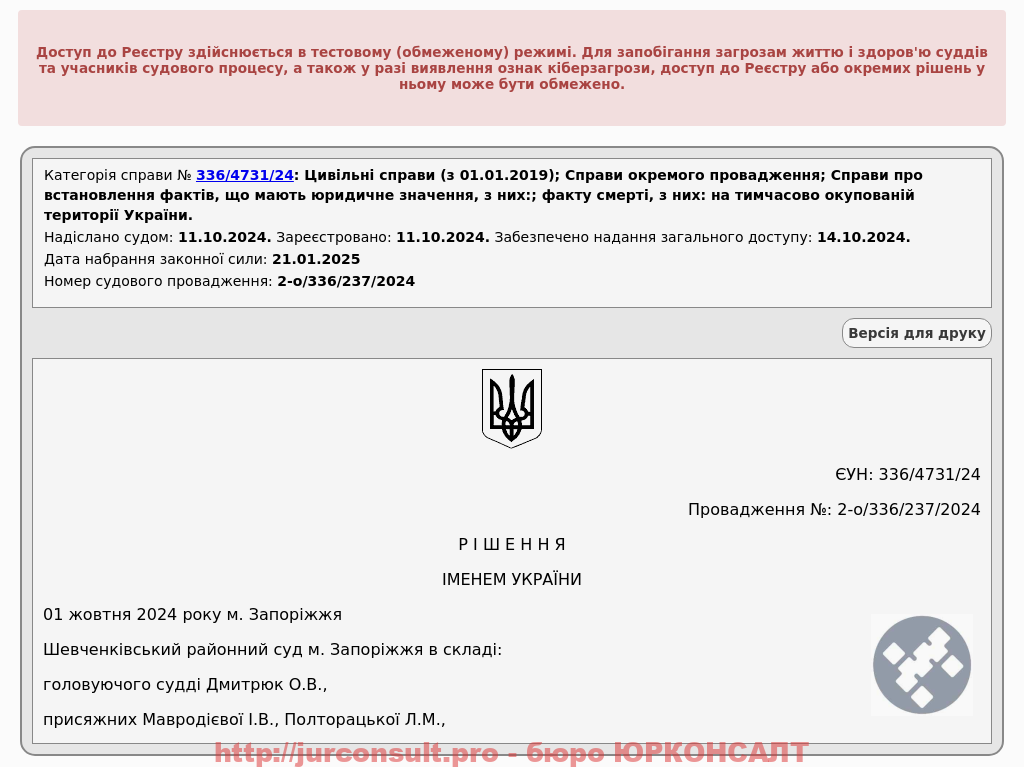 Доступ до Реєстру здійснюється в тестовому (обмеженому) режимі. Для запобігання загрозам життю і здоров'ю суддів та учасників судового процесу, а також у разі виявлення ознак кіберзагрози, доступ до Реєстру або окремих рішень у ньому може бути обмежено.

Категорія справи № 336/4731/24: Цивільні справи (з 01.01.2019); Справи окремого провадження; Справи про встановлення фактів, що мають юридичне значення, з них:; факту смерті, з них: на тимчасово окупованій території України.
Надіслано судом: 11.10.2024. Зареєстровано: 11.10.2024. Забезпечено надання загального доступу: 14.10.2024.
Дата набрання законної сили: 21.01.2025
Номер судового провадження: 2-о/336/237/2024

Версія для друку

ЄУН: 336/4731/24

Провадження №: 2-о/336/237/2024

Р І Ш Е Н Н Я

ІМЕНЕМ УКРАЇНИ

01 жовтня 2024 року м. Запоріжжя

Шевченківський районний суд м. Запоріжжя в складі:

головуючого судді Дмитрюк О.В.,

присяжних Мавродієвої І.В., Полторацької Л.М.,

http://jurconsult.pro - бюро ЮРКОНСАЛТ